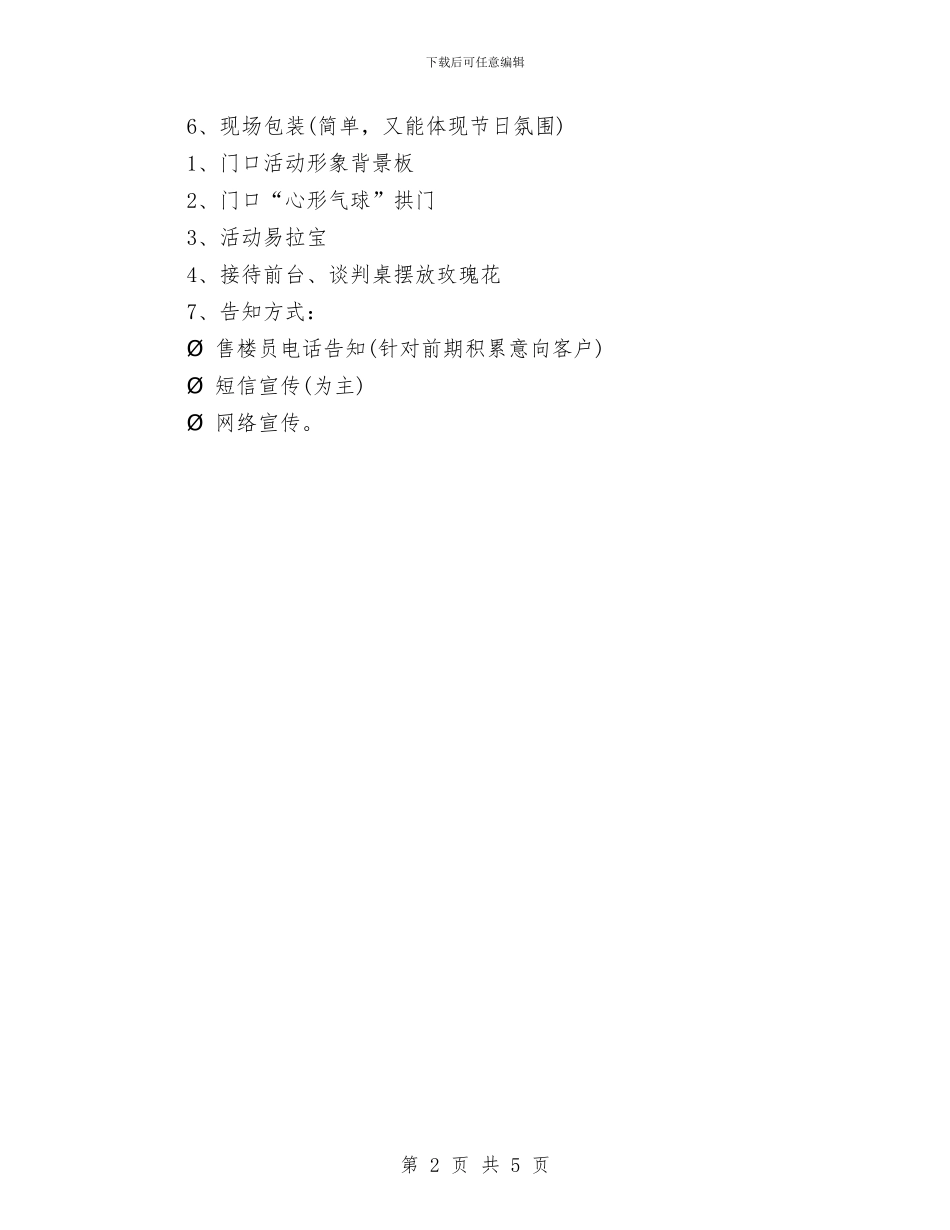 下载后可任意编辑

6、现场包装(简单，又能体现节日氛围)

1、门口活动形象背景板

2、门口“心形气球”拱门

3、活动易拉宝

4、接待前台、谈判桌摆放玫瑰花

7、告知方式：

Ø 售楼员电话告知(针对前期积累意向客户)

Ø 短信宣传(为主)

Ø 网络宣传。

第 2 页 共 5 页